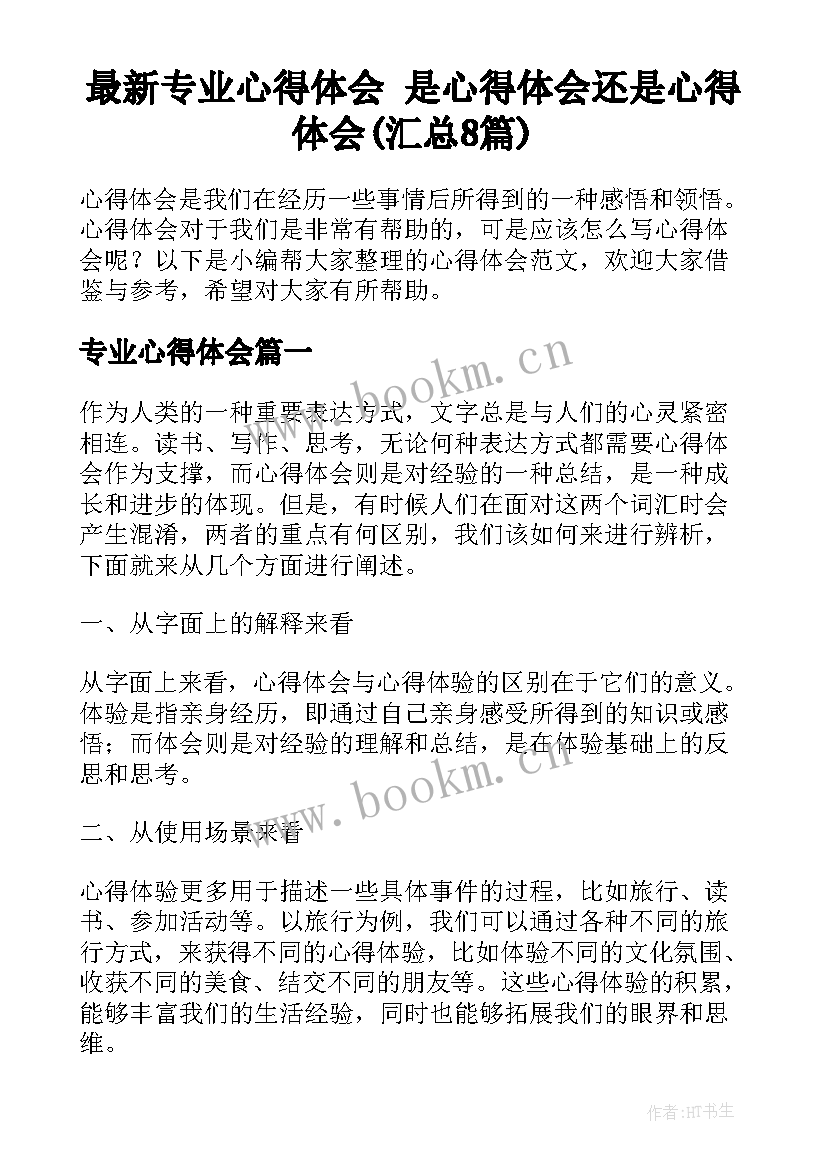 最新专业心得体会 是心得体会还是心得体会(汇总8篇)

心得体会是我们在经历一些事情后所得到的一种感悟和领悟。心得体会对于我们是非常有帮助的，可是应该怎么写心得体会呢？以下是小编帮大家整理的心得体会范文，欢迎大家借鉴与参考，希望对大家有所帮助。

专业心得体会篇一

www.bookm.cn

作为人类的一种重要表达方式，文字总是与人们的心灵紧密相连。读书、写作、思考，无论何种表达方式都需要心得体会作为支撑，而心得体会则是对经验的一种总结，是一种成长和进步的体现。但是，有时候人们在面对这两个词汇时会产生混淆，两者的重点有何区别，我们该如何来进行辨析，下面就来从几个方面进行阐述。

一、从字面上的解释来看

从字面上来看，心得体会与心得体验的区别在于它们的意义。体验是指亲身经历，即通过自己亲身感受所得到的知识或感悟；而体会则是对经验的理解和总结，是在体验基础上的反思和思考。

www.bookm.cn

二、从使用场景来看

心得体验更多用于描述一些具体事件的过程，比如旅行、读书、参加活动等。以旅行为例，我们可以通过各种不同的旅行方式，来获得不同的心得体验，比如体验不同的文化氛围、收获不同的美食、结交不同的朋友等。这些心得体验的积累，能够丰富我们的生活经验，同时也能够拓展我们的眼界和思维。

作者:HT书生